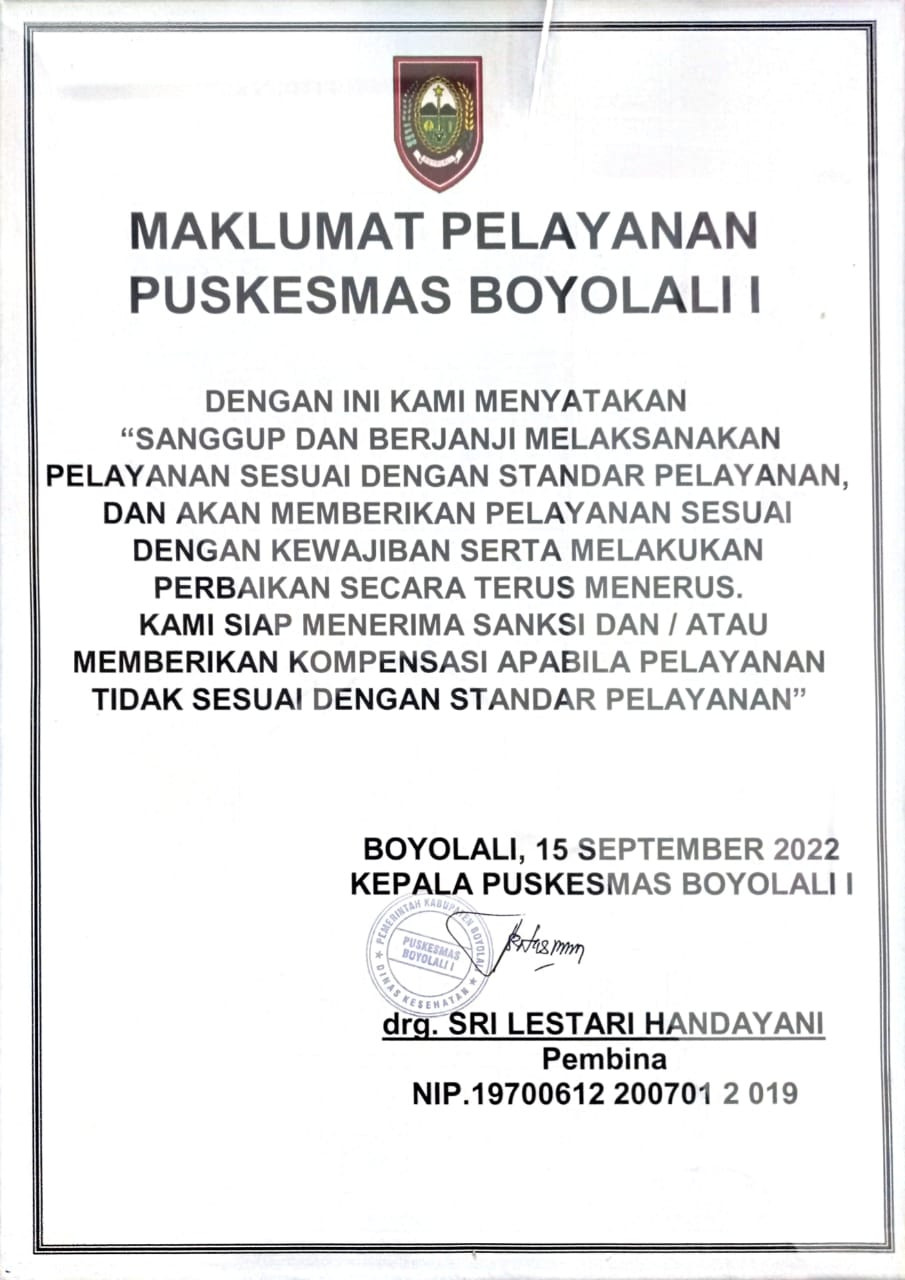 MAKLUMAT PELAYANAN
PUSKESMAS BOYOLALI I

DENGAN INI KAMI MENYATAKAN
“SANGGUP DAN BERJANJI MELAKSANAKAN PELAYANAN SESUAI DENGAN STANDAR PELAYANAN, DAN AKAN MEMBERIKAN PELAYANAN SESUAI DENGAN KEWAJIBAN SERTA MELAKUKAN PERBAIKAN SECARA TERUS MENERUS.
KAMI SIAP MENERIMA SANKSI DAN / ATAU MEMBERIKAN KOMPENSASI APABILA PELAYANAN TIDAK SESUAI DENGAN STANDAR PELAYANAN”

BOYOLALI, 15 SEPTEMBER 2022
KEPALA PUSKESMAS BOYOLALI I

PEMERINTAH KABUPATEN BOYOLALI
PUSKESMAS BOYOLALI I
DINAS KESEHATAN

drg. SRI LESTARI HANDAYANI
Pembina
NIP.19700612 200701 2 019